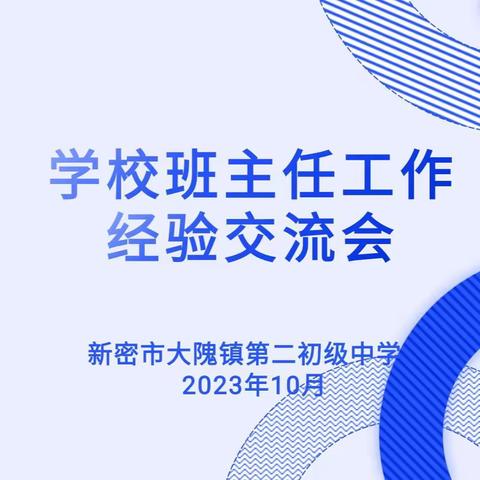 学校班主任工作
经验交流会

新密市大隗镇第二初级中学
2023年10月